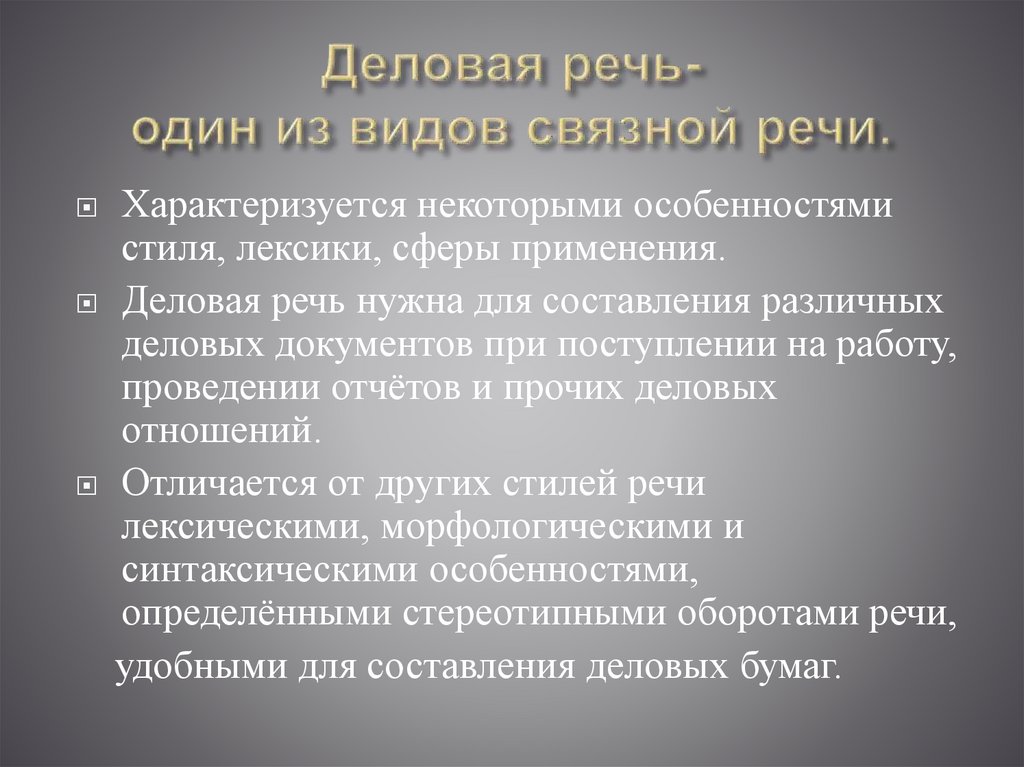 Деловая речь-
один из видов связной речи.

Характеризуется некоторыми особенностями стиля, лексики, сферы применения.

Деловая речь нужна для составления различных деловых документов при поступлении на работу, проведении отчётов и прочих деловых отношений.

Отличается от других стилей речи лексическими, морфологическими и синтаксическими особенностями, определёнными стереотипными оборотами речи, удобными для составления деловых бумаг.